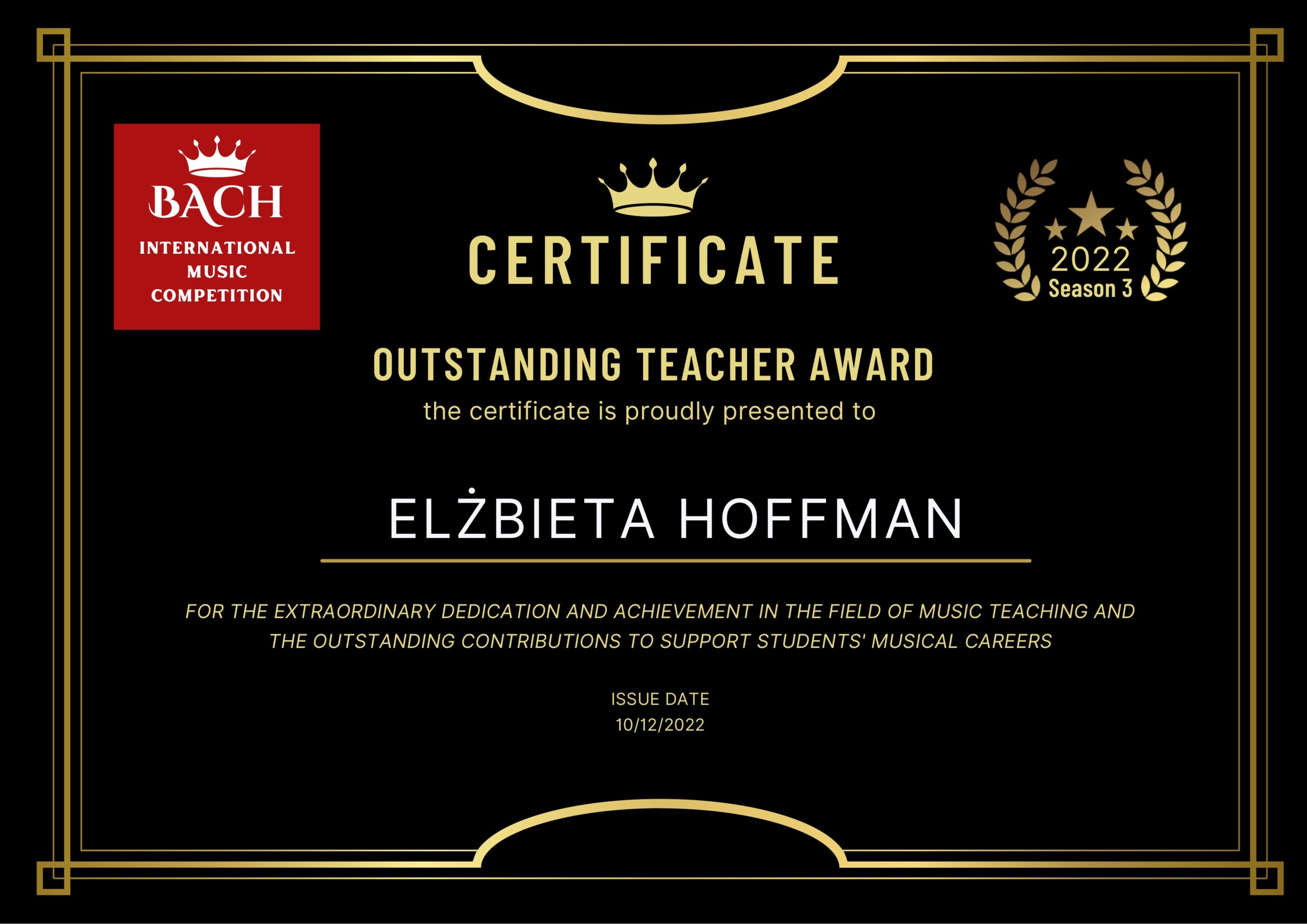 BACH
INTERNATIONAL MUSIC COMPETITION

CERTIFICATE

2022
Season 3

OUTSTANDING TEACHER AWARD

the certificate is proudly presented to

ELŻBIETA HOFFMAN

FOR THE EXTRAORDINARY DEDICATION AND ACHIEVEMENT IN THE FIELD OF MUSIC TEACHING AND THE OUTSTANDING CONTRIBUTIONS TO SUPPORT STUDENTS' MUSICAL CAREERS

ISSUE DATE
10/12/2022